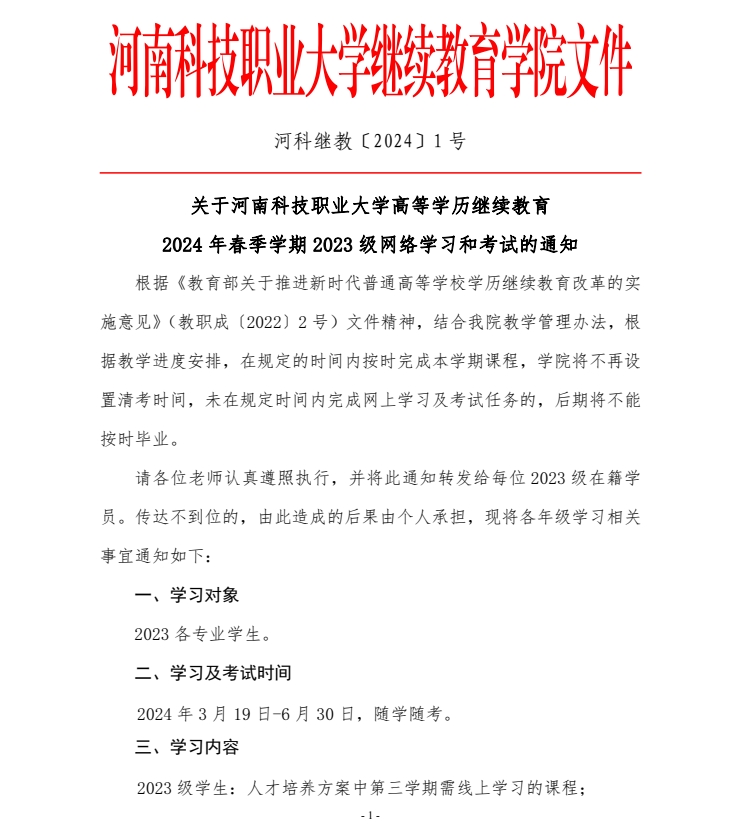 河南科技职业大学继续教育学院文件

河科继教〔2024〕1号

关于河南科技职业大学高等学历继续教育
2024年春季学期2023级网络学习和考试的通知

根据《教育部关于推进新时代普通高等学校学历继续教育改革的实施意见》（教职成〔2022〕2号）文件精神，结合我院教学管理办法，根据教学进度安排，在规定的时间内按时完成本学期课程，学院将不再设置清考时间，未在规定时间内完成网上学习及考试任务的，后期将不能按时毕业。

请各位老师认真遵照执行，并将此通知转发给每位2023级在籍学员。传达不到位的，由此造成的后果由个人承担，现将各年级学习相关事宜通知如下：

一、学习对象

2023各专业学生。

二、学习及考试时间

2024年3月19日-6月30日，随学随考。

三、学习内容

2023级学生：人才培养方案中第三学期需线上学习的课程；

-1-